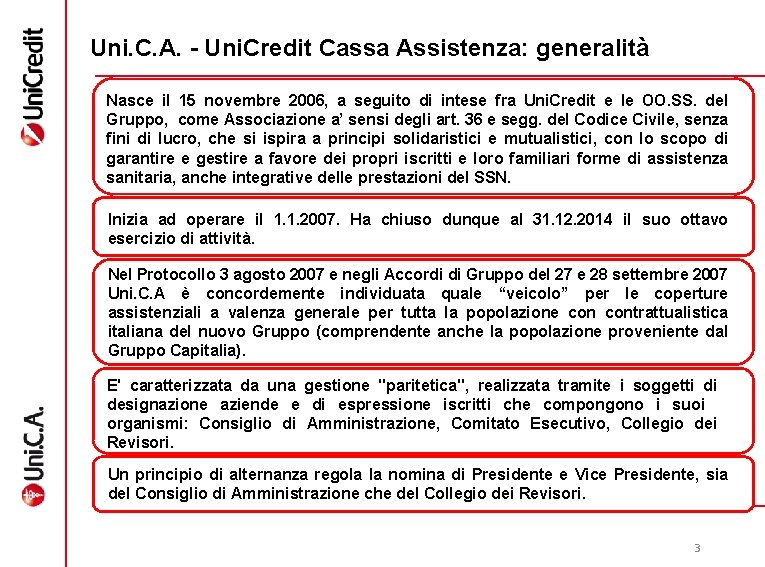 UniCredit

Uni.C.A.

Uni.C.A. - UniCredit Cassa Assistenza: generalità

Nasce il 15 novembre 2006, a seguito di intese fra UniCredit e le OO.SS. del Gruppo, come Associazione a' sensi degli art. 36 e segg. del Codice Civile, senza fini di lucro, che si ispira a principi solidaristici e mutualistici, con lo scopo di garantire e gestire a favore dei propri iscritti e loro familiari forme di assistenza sanitaria, anche integrative delle prestazioni del SSN.

Inizia ad operare il 1.1.2007. Ha chiuso dunque al 31.12.2014 il suo ottavo esercizio di attività.

Nel Protocollo 3 agosto 2007 e negli Accordi di Gruppo del 27 e 28 settembre 2007 Uni.C.A è concordemente individuata quale "veicolo" per le coperture assistenziali a valenza generale per tutta la popolazione con contrattualistica italiana del nuovo Gruppo (comprendente anche la popolazione proveniente dal Gruppo Capitalia).

E' caratterizzata da una gestione "paritetica", realizzata tramite i soggetti di designazione aziende e di espressione iscritti che compongono i suoi organismi: Consiglio di Amministrazione, Comitato Esecutivo, Collegio dei Revisori.

Un principio di alternanza regola la nomina di Presidente e Vice Presidente, sia del Consiglio di Amministrazione che del Collegio dei Revisori.

3